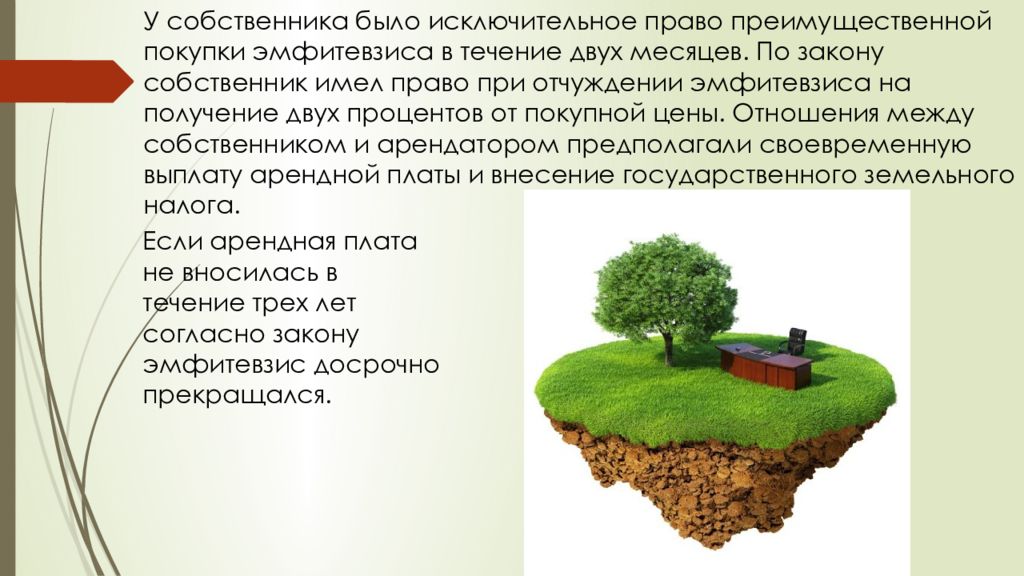 У собственника было исключительное право преимущественной покупки эмфитевзиса в течение двух месяцев. По закону собственник имел право при отчуждении эмфитевзиса на получение двух процентов от покупной цены. Отношения между собственником и арендатором предполагали своевременную выплату арендной платы и внесение государственного земельного налога.

Если арендная плата не вносилась в течение трех лет согласно закону эмфитевзис досрочно прекращался.